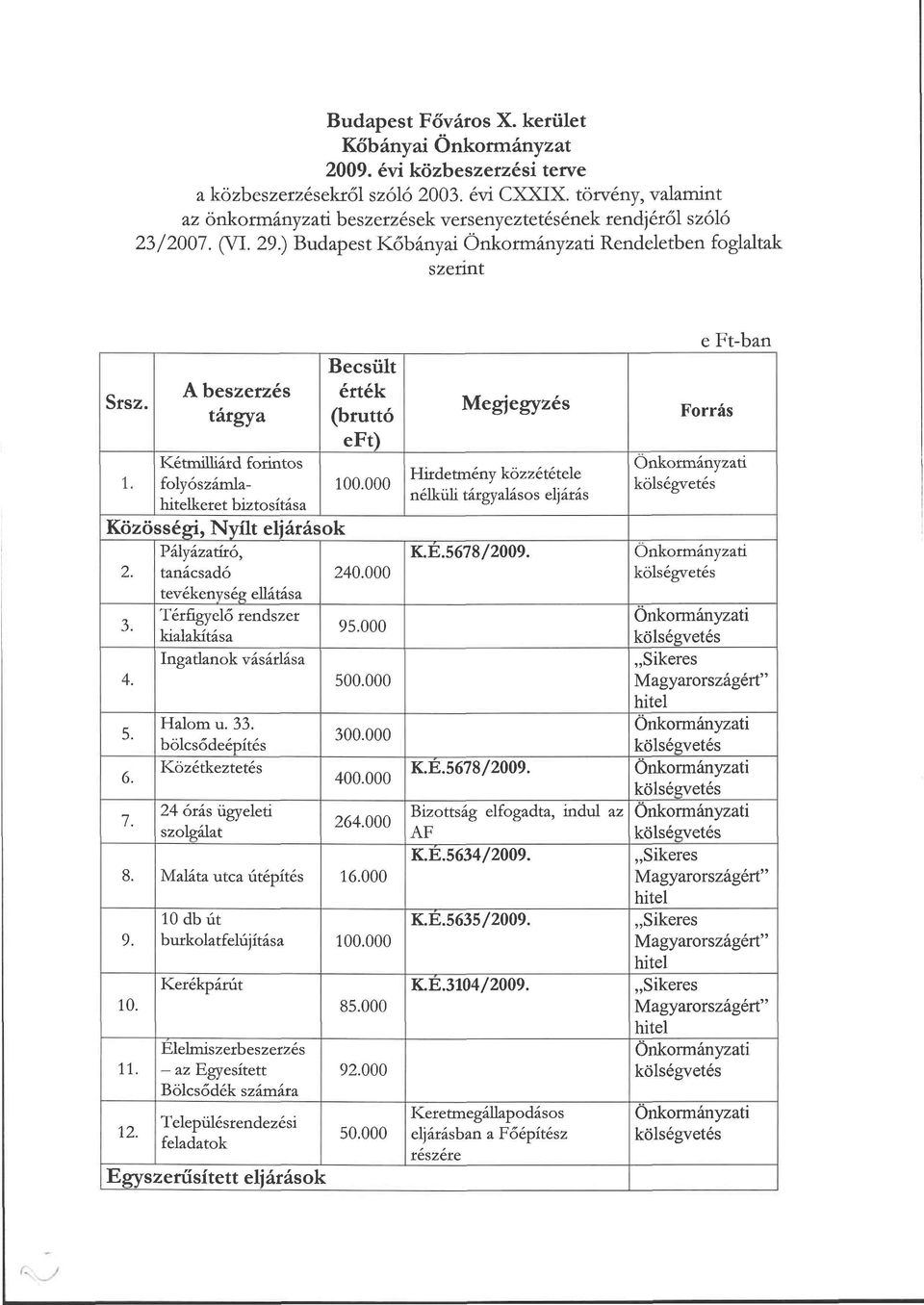 Budapest Főváros X. kerület
Kőbányai Önkormányzat
2009. évi közbeszerzési terve
a közbeszerzésekről szóló 2003. évi CXXIX. törvény, valamint az önkormányzati beszerzések versenyeztetésének rendjéről szóló 23/2007. (VI. 29.) Budapest Kőbányai Önkormányzati Rendeletben foglaltak szerint

e Ft-ban

| Srsz. | A beszerzés tárgya | Becsült érték (bruttó eFt) | Megjegyzés | Forrás |
|---|---|---|---|---|
| 1. | Kétmilliárd forintos folyószámla-hitelkeret biztosítása | 100.000 | Hirdetmény közzététele nélküli tárgyalásos eljárás | Önkormányzati kölségvetés |
| Közösségi, Nyílt eljárások | | | | |
| 2. | Pályázatíró, tanácsadó tevékenység ellátása | 240.000 | K.É.5678/2009. | Önkormányzati kölségvetés |
| 3. | Térfigyelő rendszer kialakítása | 95.000 | | Önkormányzati kölségvetés |
| 4. | Ingatlanok vásárlása | 500.000 | | „Sikeres Magyarországért" hitel |
| 5. | Halom u. 33. bölcsődeépítés | 300.000 | | Önkormányzati kölségvetés |
| 6. | Közétkeztetés | 400.000 | K.É.5678/2009. | Önkormányzati kölségvetés |
| 7. | 24 órás ügyeleti szolgálat | 264.000 | Bizottság elfogadta, indul az AF | Önkormányzati kölségvetés |
| 8. | Maláta utca útépítés | 16.000 | K.É.5634/2009. | „Sikeres Magyarországért" hitel |
| 9. | 10 db út burkolatfelújítása | 100.000 | K.É.5635/2009. | „Sikeres Magyarországért" hitel |
| 10. | Kerékpárút | 85.000 | K.É.3104/2009. | „Sikeres Magyarországért" hitel |
| 11. | Élelmiszerbeszerzés – az Egyesített Bölcsődék számára | 92.000 | | Önkormányzati kölségvetés |
| 12. | Településrendezési feladatok | 50.000 | Keretmegállapodásos eljárásban a Főépítész részére | Önkormányzati kölségvetés |
| Egyszerűsített eljárások | | | | |